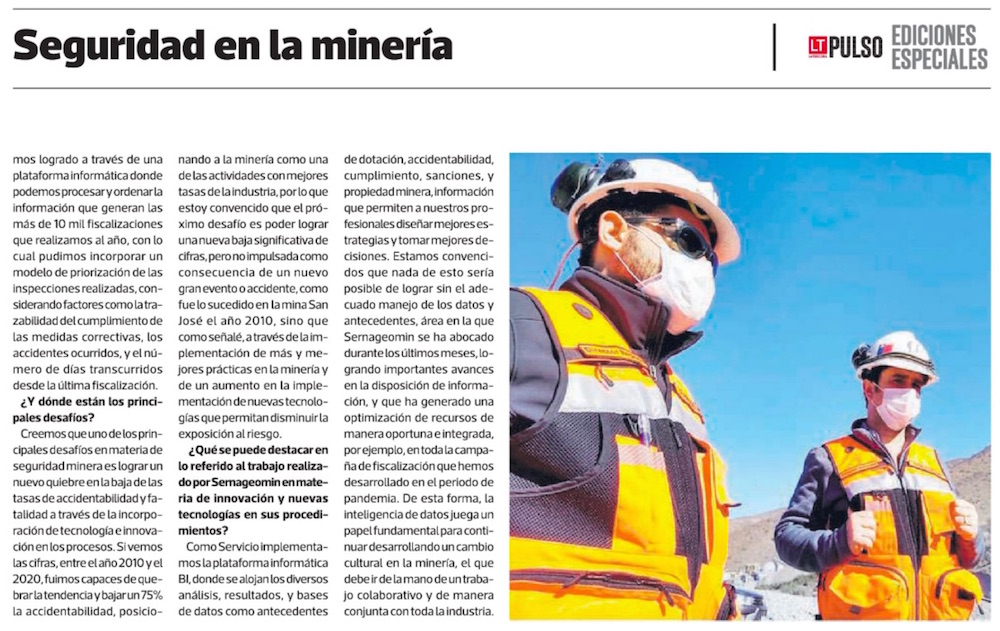 Seguridad en la minería

LT PULSO EDICIONES ESPECIALES

mos logrado a través de una plataforma informática donde podemos procesar y ordenar la información que generan las más de 10 mil fiscalizaciones que realizamos al año, con lo cual pudimos incorporar un modelo de priorización de las inspecciones realizadas, considerando factores como la trazabilidad del cumplimiento de las medidas correctivas, los accidentes ocurridos, y el número de días transcurridos desde la última fiscalización.

¿Y dónde están los principales desafíos?

Creemos que uno de los principales desafíos en materia de seguridad minera es lograr un nuevo quiebre en la baja de las tasas de accidentabilidad y fatalidad a través de la incorporación de tecnología e innovación en los procesos. Si vemos las cifras, entre el año 2010 y el 2020, fuimos capaces de quebrar la tendencia y bajar un 75% la accidentabilidad, posicionando a la minería como una de las actividades con mejores tasas de la industria, por lo que estoy convencido que el próximo desafío es poder lograr una nueva baja significativa de cifras, pero no impulsada como consecuencia de un nuevo gran evento o accidente, como fue lo sucedido en la mina San José el año 2010, sino que como señalé, a través de la implementación de más y mejores prácticas en la minería y de un aumento en la implementación de nuevas tecnologías que permitan disminuir la exposición al riesgo.

¿Qué se puede destacar en lo referido al trabajo realizado por Sernageomin en materia de innovación y nuevas tecnologías en sus procedimientos?

Como Servicio implementamos la plataforma informática BI, donde se alojan los diversos análisis, resultados, y bases de datos como antecedentes de dotación, accidentabilidad, cumplimiento, sanciones, y propiedad minera, información que permiten a nuestros profesionales diseñar mejores estrategias y tomar mejores decisiones. Estamos convencidos que nada de esto sería posible de lograr sin el adecuado manejo de los datos y antecedentes, área en la que Sernageomin se ha abocado durante los últimos meses, logrando importantes avances en la disposición de información, y que ha generado una optimización de recursos de manera oportuna e integrada, por ejemplo, en toda la campaña de fiscalización que hemos desarrollado en el periodo de pandemia. De esta forma, la inteligencia de datos juega un papel fundamental para continuar desarrollando un cambio cultural en la minería, el que debe ir de la mano de un trabajo colaborativo y de manera conjunta con toda la industria.